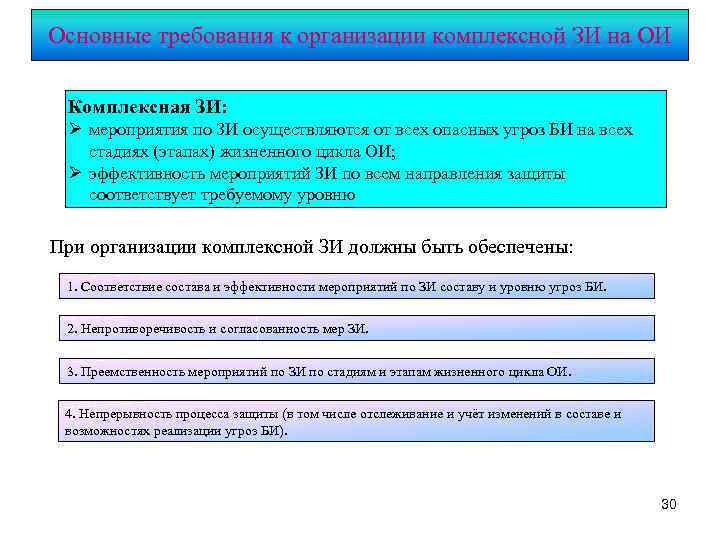 Основные требования к организации комплексной ЗИ на ОИ

Комплексная ЗИ:
➢ мероприятия по ЗИ осуществляются от всех опасных угроз БИ на всех стадиях (этапах) жизненного цикла ОИ;
➢ эффективность мероприятий ЗИ по всем направления защиты соответствует требуемому уровню

При организации комплексной ЗИ должны быть обеспечены:

1. Соответствие состава и эффективности мероприятий по ЗИ составу и уровню угроз БИ.

2. Непротиворечивость и согласованность мер ЗИ.

3. Преемственность мероприятий по ЗИ по стадиям и этапам жизненного цикла ОИ.

4. Непрерывность процесса защиты (в том числе отслеживание и учёт изменений в составе и возможностях реализации угроз БИ).

30